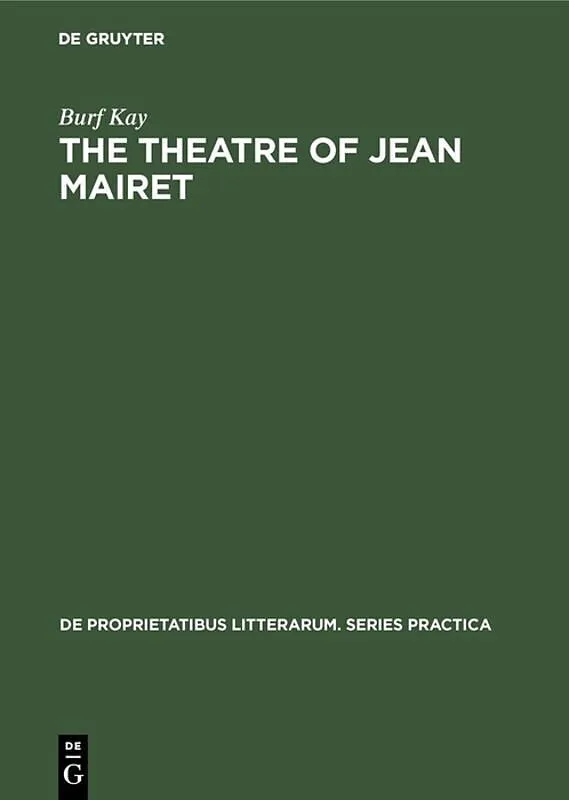 DE GRUYTER

Burf Kay

THE THEATRE OF JEAN MAIRET

DE PROPRIETATIBUS LITTERARUM. SERIES PRACTICA

DE
G